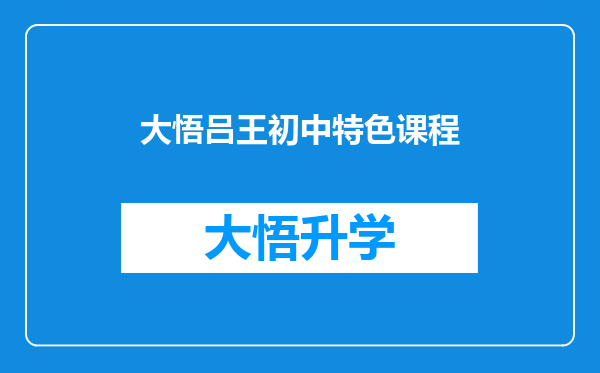 大悟吕王初中特色课程

大悟升学